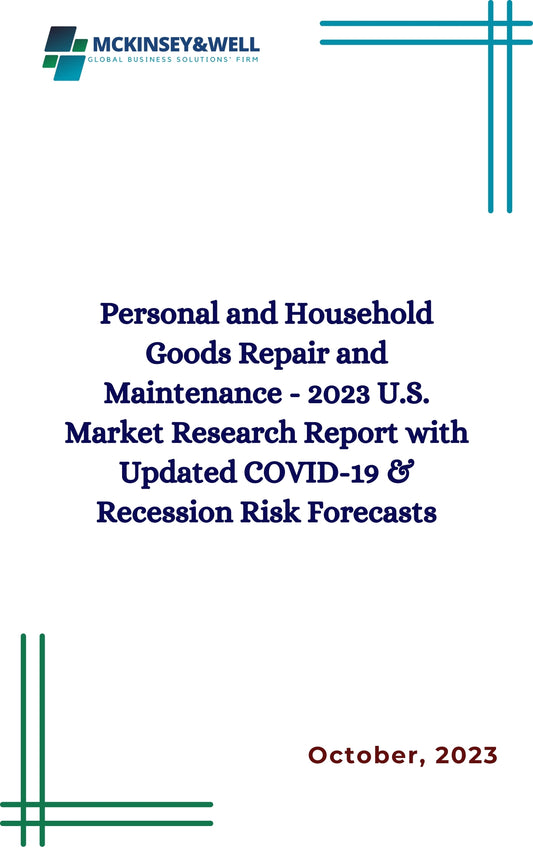 MCKINSEY&WELL
GLOBAL BUSINESS SOLUTIONS' FIRM

Personal and Household Goods Repair and Maintenance - 2023 U.S. Market Research Report with Updated COVID-19 & Recession Risk Forecasts

October, 2023